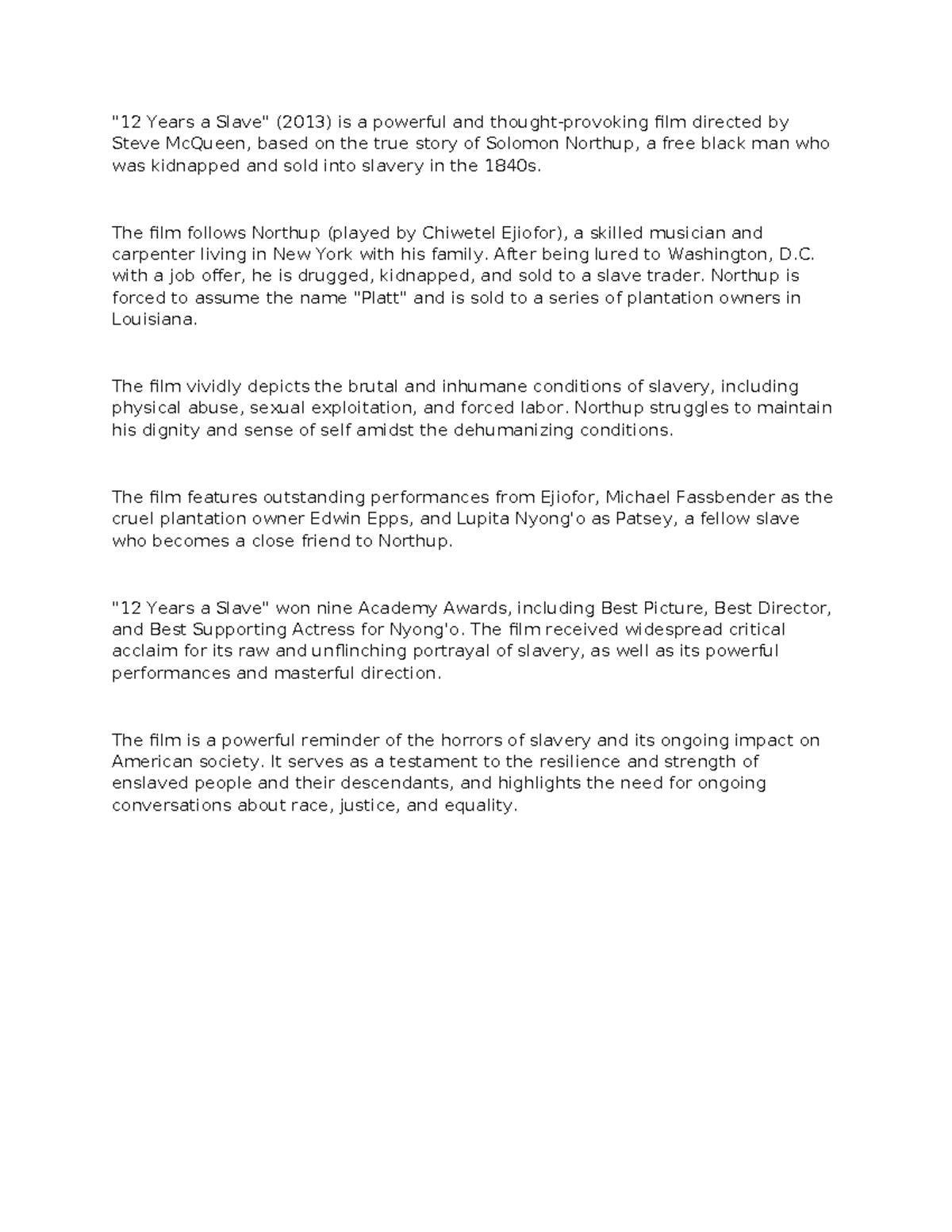 "12 Years a Slave" (2013) is a powerful and thought-provoking film directed by Steve McQueen, based on the true story of Solomon Northup, a free black man who was kidnapped and sold into slavery in the 1840s.

The film follows Northup (played by Chiwetel Ejiofor), a skilled musician and carpenter living in New York with his family. After being lured to Washington, D.C. with a job offer, he is drugged, kidnapped, and sold to a slave trader. Northup is forced to assume the name "Platt" and is sold to a series of plantation owners in Louisiana.

The film vividly depicts the brutal and inhumane conditions of slavery, including physical abuse, sexual exploitation, and forced labor. Northup struggles to maintain his dignity and sense of self amidst the dehumanizing conditions.

The film features outstanding performances from Ejiofor, Michael Fassbender as the cruel plantation owner Edwin Epps, and Lupita Nyong'o as Patsey, a fellow slave who becomes a close friend to Northup.

"12 Years a Slave" won nine Academy Awards, including Best Picture, Best Director, and Best Supporting Actress for Nyong'o. The film received widespread critical acclaim for its raw and unflinching portrayal of slavery, as well as its powerful performances and masterful direction.

The film is a powerful reminder of the horrors of slavery and its ongoing impact on American society. It serves as a testament to the resilience and strength of enslaved people and their descendants, and highlights the need for ongoing conversations about race, justice, and equality.